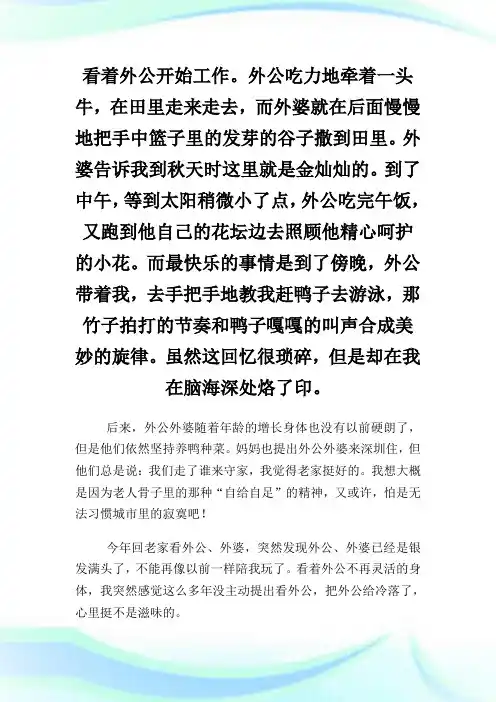 看着外公开始工作。外公吃力地牵着一头牛，在田里走来走去，而外婆就在后面慢慢地把手中篮子里的发芽的谷子撒到田里。外婆告诉我到秋天时这里就是金灿灿的。到了中午，等到太阳稍微小了点，外公吃完午饭，又跑到他自己的花坛边去照顾他精心呵护的小花。而最快乐的事情是到了傍晚，外公带着我，去手把手地教我赶鸭子去游泳，那竹子拍打的节奏和鸭子嘎嘎的叫声合成美妙的旋律。虽然这回忆很琐碎，但是却在我在脑海深处烙了印。

后来，外公外婆随着年龄的增长身体也没有以前硬朗了，但是他们依然坚持养鸭种菜。妈妈也提出外公外婆来深圳住，但他们总是说：我们走了谁来守家，我觉得老家挺好的。我想大概是因为老人骨子里的那种“自给自足”的精神，又或许，怕是无法习惯城市里的寂寞吧！

今年回老家看外公、外婆，突然发现外公、外婆已经是银发满头了，不能再像以前一样陪我玩了。看着外公不再灵活的身体，我突然感觉这么多年没主动提出看外公，把外公给冷落了，心里挺不是滋味的。